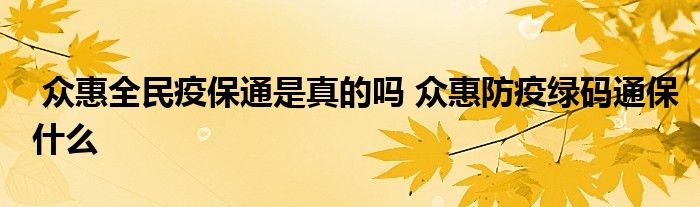 众惠全民疫保通是真的吗 众惠防疫绿码通保什么